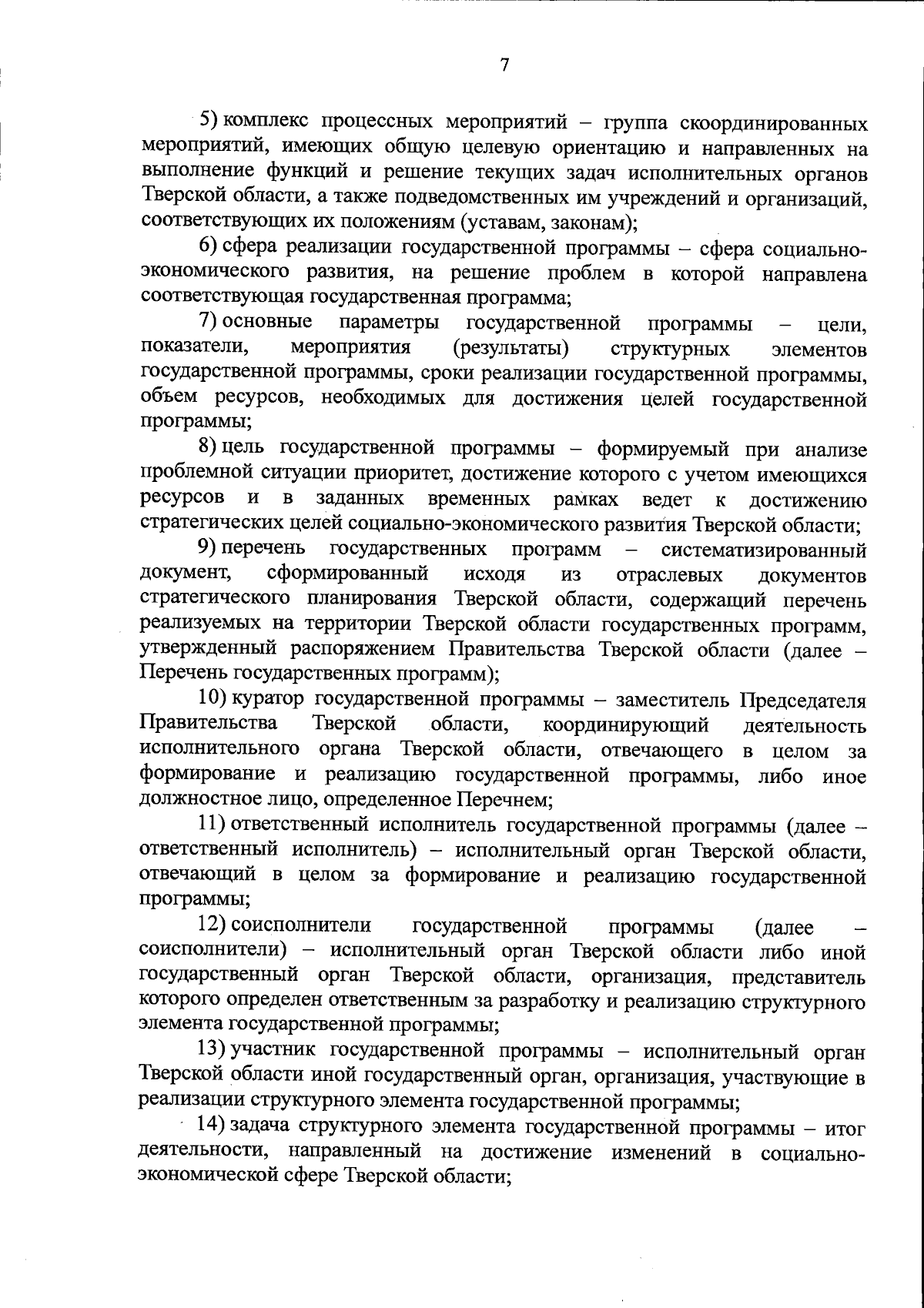 7

5) комплекс процессных мероприятий – группа скоординированных мероприятий, имеющих общую целевую ориентацию и направленных на выполнение функций и решение текущих задач исполнительных органов Тверской области, а также подведомственных им учреждений и организаций, соответствующих их положениям (уставам, законам);

6) сфера реализации государственной программы – сфера социально-экономического развития, на решение проблем в которой направлена соответствующая государственная программа;

7) основные параметры государственной программы – цели, показатели, мероприятия (результаты) структурных элементов государственной программы, сроки реализации государственной программы, объем ресурсов, необходимых для достижения целей государственной программы;

8) цель государственной программы – формируемый при анализе проблемной ситуации приоритет, достижение которого с учетом имеющихся ресурсов и в заданных временных рамках ведет к достижению стратегических целей социально-экономического развития Тверской области;

9) перечень государственных программ – систематизированный документ, сформированный исходя из отраслевых документов стратегического планирования Тверской области, содержащий перечень реализуемых на территории Тверской области государственных программ, утвержденный распоряжением Правительства Тверской области (далее – Перечень государственных программ);

10) куратор государственной программы – заместитель Председателя Правительства Тверской области, координирующий деятельность исполнительного органа Тверской области, отвечающего в целом за формирование и реализацию государственной программы, либо иное должностное лицо, определенное Перечнем;

11) ответственный исполнитель государственной программы (далее – ответственный исполнитель) – исполнительный орган Тверской области, отвечающий в целом за формирование и реализацию государственной программы;

12) соисполнители государственной программы (далее – соисполнители) – исполнительный орган Тверской области либо иной государственный орган Тверской области, организация, представитель которого определен ответственным за разработку и реализацию структурного элемента государственной программы;

13) участник государственной программы – исполнительный орган Тверской области иной государственный орган, организация, участвующие в реализации структурного элемента государственной программы;

14) задача структурного элемента государственной программы – итог деятельности, направленный на достижение изменений в социально-экономической сфере Тверской области;